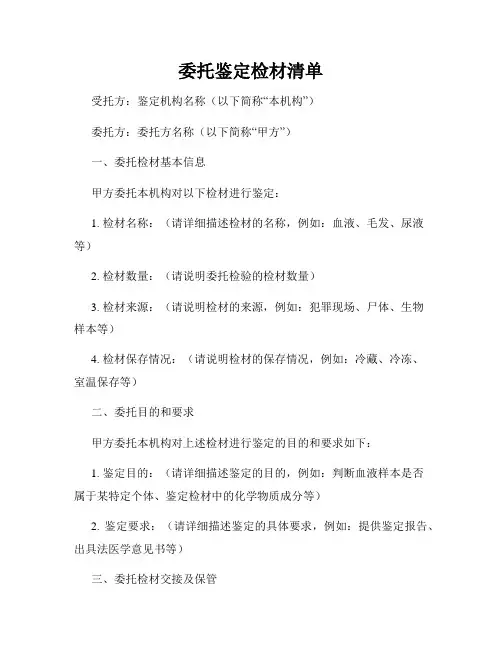 委托鉴定检材清单

受托方：鉴定机构名称（以下简称“本机构”）

委托方：委托方名称（以下简称“甲方”）

一、委托检材基本信息

甲方委托本机构对以下检材进行鉴定：

1. 检材名称：（请详细描述检材的名称，例如：血液、毛发、尿液等）

2. 检材数量：（请说明委托检验的检材数量）

3. 检材来源：（请说明检材的来源，例如：犯罪现场、尸体、生物样本等）

4. 检材保存情况：（请说明检材的保存情况，例如：冷藏、冷冻、室温保存等）

二、委托目的和要求

甲方委托本机构对上述检材进行鉴定的目的和要求如下：

1. 鉴定目的：（请详细描述鉴定的目的，例如：判断血液样本是否属于某特定个体、鉴定检材中的化学物质成分等）

2. 鉴定要求：（请详细描述鉴定的具体要求，例如：提供鉴定报告、出具法医学意见书等）

三、委托检材交接及保管